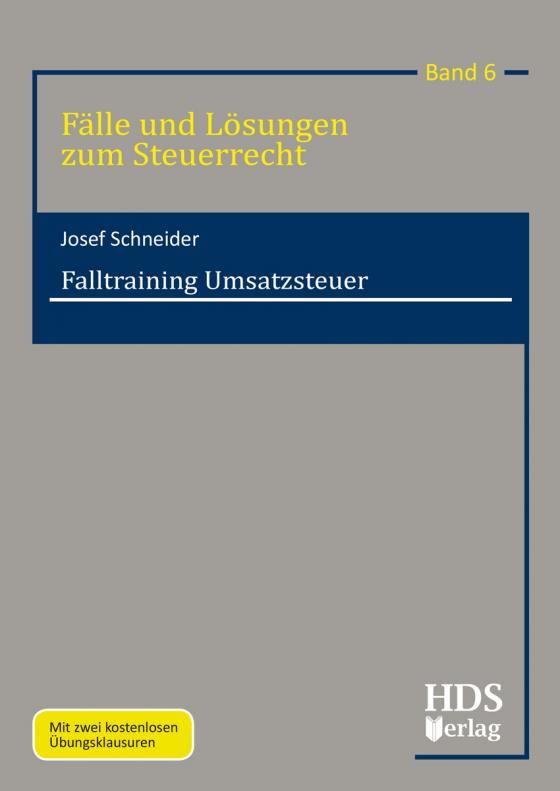 Band 6

Fälle und Lösungen zum Steuerrecht

Josef Schneider

Falltraining Umsatzsteuer

Mit zwei kostenlosen Übungsklausuren

HDS Verlag